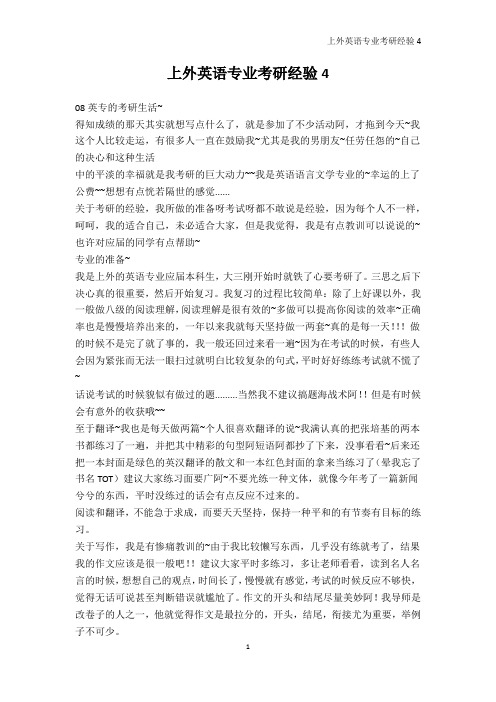 上外英语专业考研经验 4

上外英语专业考研经验 4

08 英专的考研生活~

得知成绩的那天其实就想写点什么了，就是参加了不少活动阿，才拖到今天~我这个人比较走运，有很多人一直在鼓励我~尤其是我的男朋友~任劳任怨的~自己的决心和这种生活

中的平淡的幸福就是我考研的巨大动力~~我是英语语言文学专业的~幸运的上了公费~~想想有点恍若隔世的感觉......

关于考研的经验，我所做的准备呀考试呀都不敢说是经验，因为每个人不一样，呵呵，我的适合自己，未必适合大家，但是我觉得，我是有点教训可以说说的~也许对应届的同学有点帮助~

专业的准备~

我是上外的英语专业应届本科生，大三刚开始时就铁了心要考研了。三思之后下决心真的很重要，然后开始复习。我复习的过程比较简单：除了上好课以外，我一般做八级的阅读理解，阅读理解是很有效的~多做可以提高你阅读的效率~正确率也是慢慢培养出来的，一年以来我就每天坚持做一两套~真的是每一天！！！做的时候不是完了就了事的，我一般还回过来看一遍~因为在考试的时候，有些人会因为紧张而无法一眼扫过就明白比较复杂的句式，平时好好练练考试就不慌了~

话说考试的时候貌似有做过的题.........当然我不建议搞题海战术阿！！但是有时候会有意外的收获哦~~

至于翻译~我也是每天做两篇~个人很喜欢翻译的说~我满认真的把张培基的两本书都练习了一遍，并把其中精彩的句型阿短语阿都抄了下来，没事看看~后来还把一本封面是绿色的英汉翻译的散文和一本红色封面的拿来当练习了（晕我忘了书名 TOT）建议大家练习面要广阿~不要光练一种文体，就像今年考了一篇新闻兮兮的东西，平时没练过的话会有点反应不过来的。

阅读和翻译，不能急于求成，而要天天坚持，保持一种平和的有节奏有目标的练习。

关于写作，我是有惨痛教训的~由于我比较懒写东西，几乎没有练就考了，结果我的作文应该是很一般吧！！建议大家平时多练习，多让老师看看，读到名人名言的时候，想想自己的观点，时间长了，慢慢就有感觉，考试的时候反应不够快，觉得无话可说甚至判断错误就尴尬了。作文的开头和结尾尽量美妙阿！我导师是改卷子的人之一，他就觉得作文是最拉分的，开头，结尾，衔接尤为重要，举例子不可少。

1